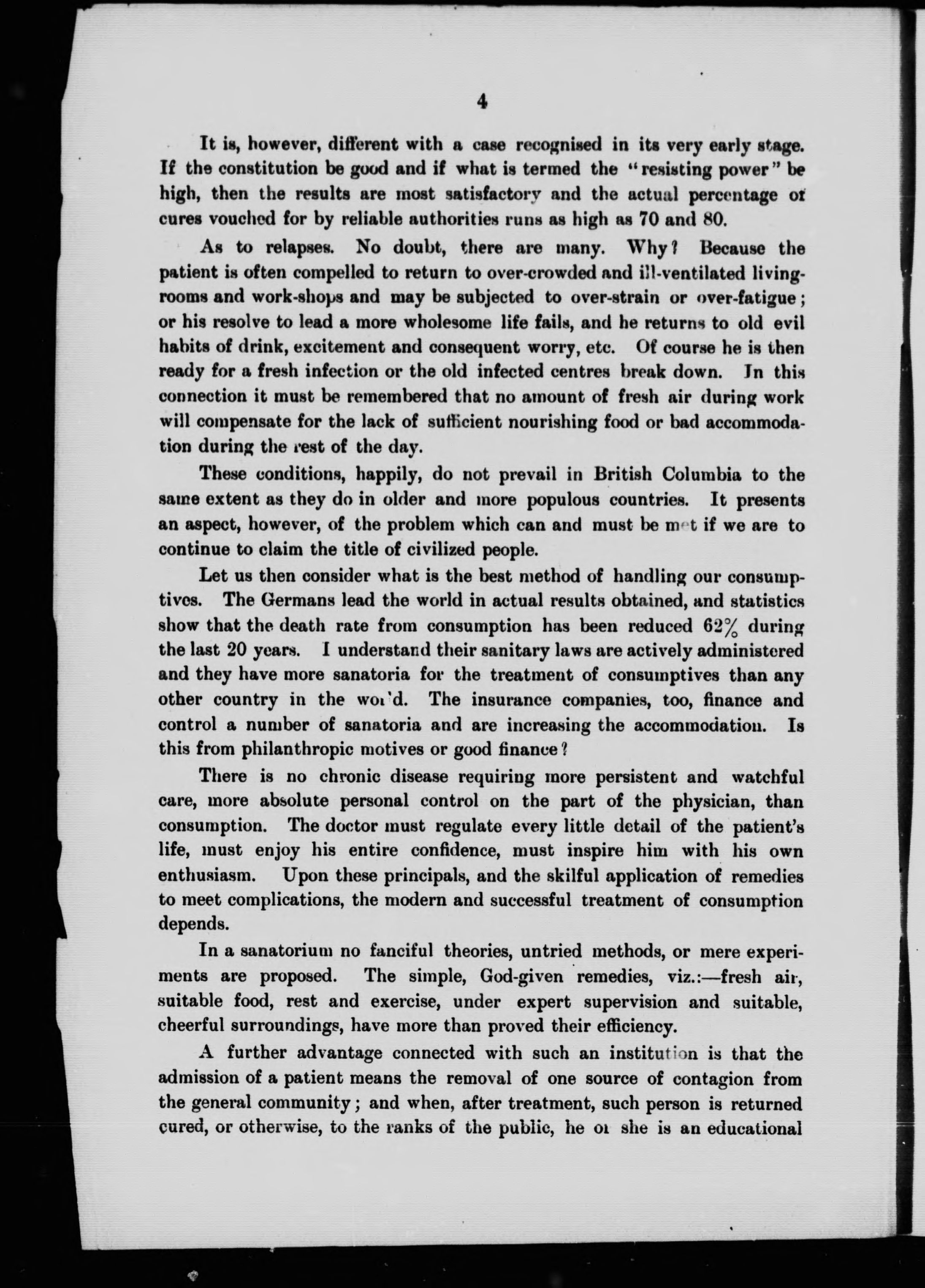 4

It is, however, different with a case recognised in its very early stage. If the constitution be good and if what is termed the "resisting power" be high, then the results are most satisfactory and the actual percentage of cures vouched for by reliable authorities runs as high as 70 and 80.

As to relapses. No doubt, there are many. Why? Because the patient is often compelled to return to over-crowded and ill-ventilated living-rooms and work-shops and may be subjected to over-strain or over-fatigue; or his resolve to lead a more wholesome life fails, and he returns to old evil habits of drink, excitement and consequent worry, etc. Of course he is then ready for a fresh infection or the old infected centres break down. In this connection it must be remembered that no amount of fresh air during work will compensate for the lack of sufficient nourishing food or bad accommodation during the rest of the day.

These conditions, happily, do not prevail in British Columbia to the same extent as they do in older and more populous countries. It presents an aspect, however, of the problem which can and must be met if we are to continue to claim the title of civilized people.

Let us then consider what is the best method of handling our consumptives. The Germans lead the world in actual results obtained, and statistics show that the death rate from consumption has been reduced 62% during the last 20 years. I understand their sanitary laws are actively administered and they have more sanatoria for the treatment of consumptives than any other country in the world. The insurance companies, too, finance and control a number of sanatoria and are increasing the accommodation. Is this from philanthropic motives or good finance?

There is no chronic disease requiring more persistent and watchful care, more absolute personal control on the part of the physician, than consumption. The doctor must regulate every little detail of the patient's life, must enjoy his entire confidence, must inspire him with his own enthusiasm. Upon these principals, and the skilful application of remedies to meet complications, the modern and successful treatment of consumption depends.

In a sanatorium no fanciful theories, untried methods, or mere experiments are proposed. The simple, God-given remedies, viz.:—fresh air, suitable food, rest and exercise, under expert supervision and suitable, cheerful surroundings, have more than proved their efficiency.

A further advantage connected with such an institution is that the admission of a patient means the removal of one source of contagion from the general community; and when, after treatment, such person is returned cured, or otherwise, to the ranks of the public, he or she is an educational